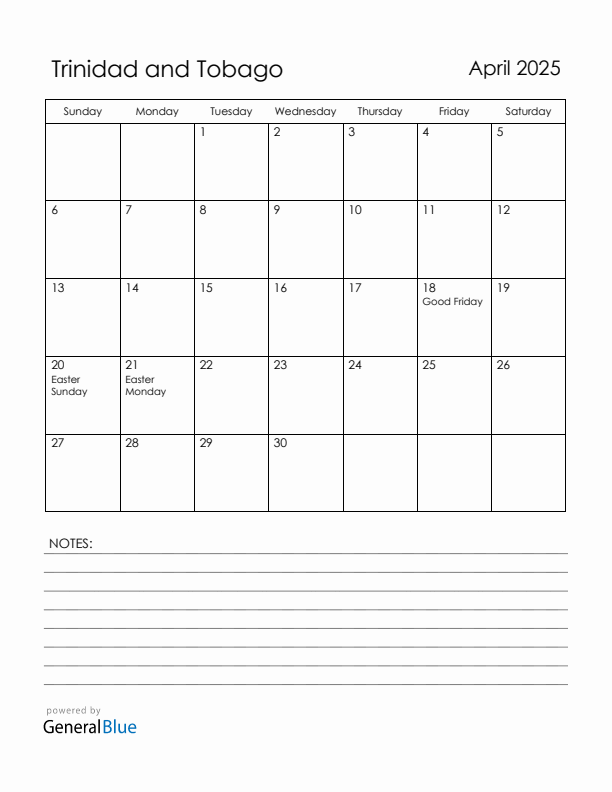 Trinidad and Tobago

April 2025

| Sunday | Monday | Tuesday | Wednesday | Thursday | Friday | Saturday |
|---|---|---|---|---|---|---|
| | | 1 | 2 | 3 | 4 | 5 |
| 6 | 7 | 8 | 9 | 10 | 11 | 12 |
| 13 | 14 | 15 | 16 | 17 | 18 Good Friday | 19 |
| 20 Easter Sunday | 21 Easter Monday | 22 | 23 | 24 | 25 | 26 |
| 27 | 28 | 29 | 30 | | | |

NOTES:

powered by
GeneralBlue